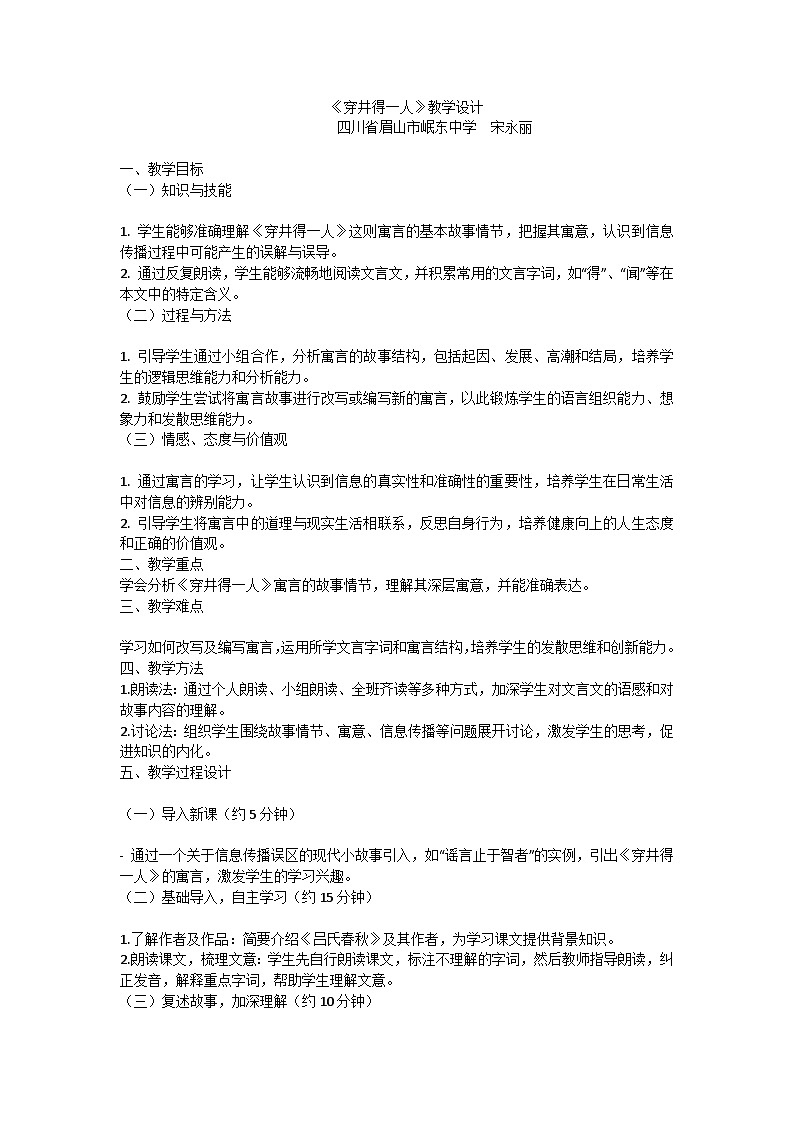 《穿井得一人》教学设计
四川省眉山市岷东中学　宋永丽

一、教学目标
（一）知识与技能

1. 学生能够准确理解《穿井得一人》这则寓言的基本故事情节，把握其寓意，认识到信息传播过程中可能产生的误解与误导。
2. 通过反复朗读，学生能够流畅地阅读文言文，并积累常用的文言字词，如“得”、“闻”等在本文中的特定含义。
（二）过程与方法

1. 引导学生通过小组合作，分析寓言的故事结构，包括起因、发展、高潮和结局，培养学生的逻辑思维能力和分析能力。
2. 鼓励学生尝试将寓言故事进行改写或编写新的寓言，以此锻炼学生的语言组织能力、想象力和发散思维能力。
（三）情感、态度与价值观

1. 通过寓言的学习，让学生认识到信息的真实性和准确性的重要性，培养学生在日常生活中对信息的辨别能力。
2. 引导学生将寓言中的道理与现实生活相联系，反思自身行为，培养健康向上的人生态度和正确的价值观。
二、教学重点
学会分析《穿井得一人》寓言的故事情节，理解其深层寓意，并能准确表达。
三、教学难点

学习如何改写及编写寓言，运用所学文言字词和寓言结构，培养学生的发散思维和创新能力。
四、教学方法
1.朗读法：通过个人朗读、小组朗读、全班齐读等多种方式，加深学生对文言文的语感和对故事内容的理解。
2.讨论法：组织学生围绕故事情节、寓意、信息传播等问题展开讨论，激发学生的思考，促进知识的内化。
五、教学过程设计

（一）导入新课（约5分钟）

- 通过一个关于信息传播误区的现代小故事引入，如“谣言止于智者”的实例，引出《穿井得一人》的寓言，激发学生的学习兴趣。
（二）基础导入，自主学习（约15分钟）

1.了解作者及作品：简要介绍《吕氏春秋》及其作者，为学习课文提供背景知识。
2.朗读课文，梳理文意：学生先自行朗读课文，标注不理解的字词，然后教师指导朗读，纠正发音，解释重点字词，帮助学生理解文意。
（三）复述故事，加深理解（约10分钟）